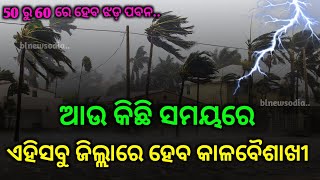 50 ରୁ 60 ରେ ହେବ ଝଡ଼ ପବନ..

blnewsodia..

blnewsodia..

ଆଉ କିଛି ସମୟରେ

ଏହିସବୁ ଜିଲ୍ଲାରେ ହେବ କାଳବୈଶାଖୀ